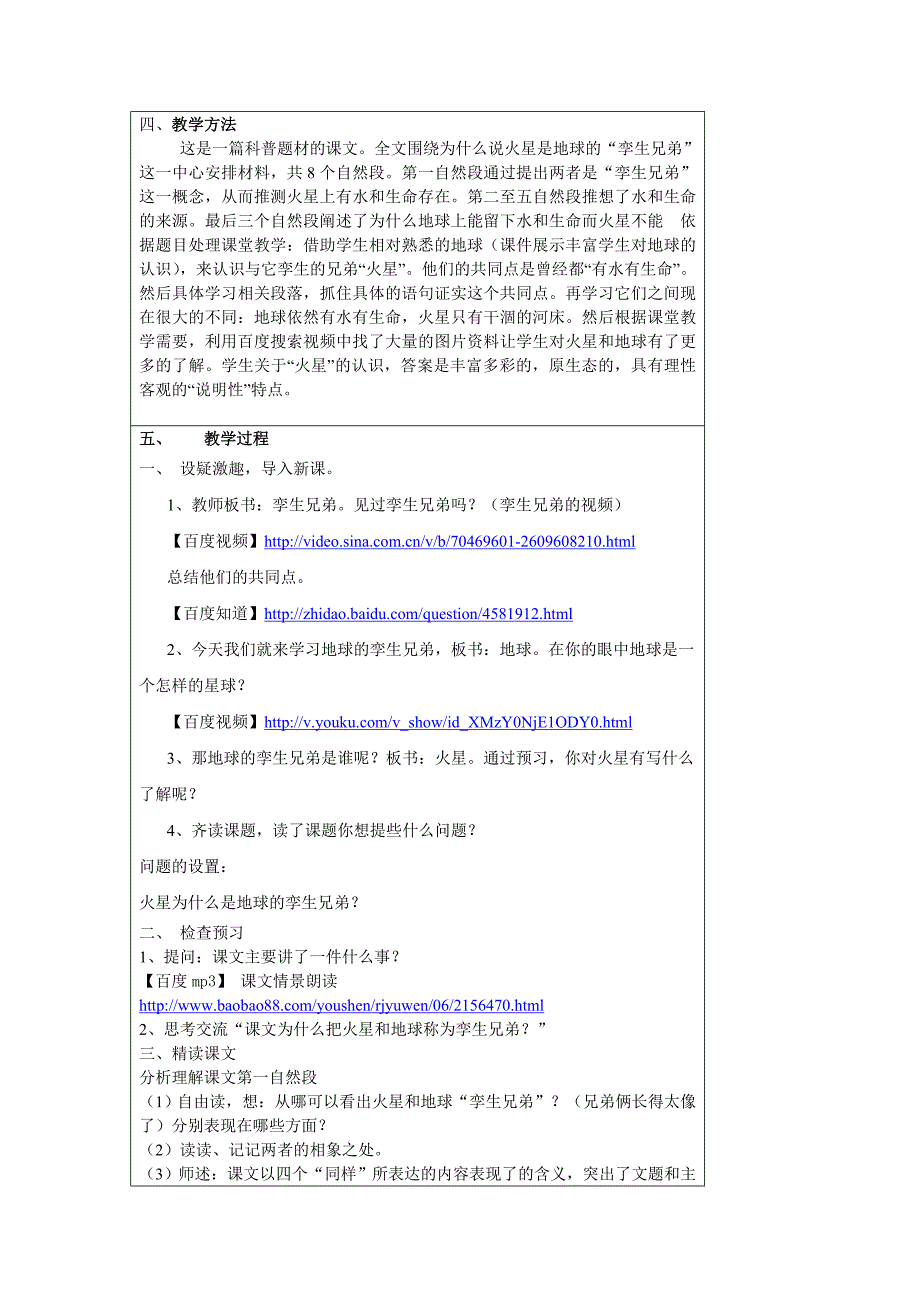 四、教学方法

这是一篇科普题材的课文。全文围绕为什么说火星是地球的“孪生兄弟”这一中心安排材料，共 8 个自然段。第一自然段通过提出两者是“孪生兄弟”这一概念，从而推测火星上有水和生命存在。第二至五自然段推想了水和生命的来源。最后三个自然段阐述了为什么地球上能留下水和生命而火星不能　依据题目处理课堂教学：借助学生相对熟悉的地球（课件展示丰富学生对地球的认识），来认识与它孪生的兄弟“火星”。他们的共同点是曾经都“有水有生命”。然后具体学习相关段落，抓住具体的语句证实这个共同点。再学习它们之间现在很大的不同：地球依然有水有生命，火星只有干涸的河床。然后根据课堂教学需要，利用百度搜索视频中找了大量的图片资料让学生对火星和地球有了更多的了解。学生关于“火星”的认识，答案是丰富多彩的，原生态的，具有理性客观的“说明性”特点。

五、　　教学过程

一、　设疑激趣，导入新课。

1、教师板书：孪生兄弟。见过孪生兄弟吗？（孪生兄弟的视频）

【百度视频】http://video.sina.com.cn/v/b/70469601-2609608210.html

总结他们的共同点。

【百度知道】http://zhidao.baidu.com/question/4581912.html

2、今天我们就来学习地球的孪生兄弟，板书：地球。在你的眼中地球是一个怎样的星球？

【百度视频】http://v.youku.com/v_show/id_XMzY0NjE1ODY0.html

3、那地球的孪生兄弟是谁呢？板书：火星。通过预习，你对火星有写什么了解呢？

4、齐读课题，读了课题你想提些什么问题？

问题的设置：

火星为什么是地球的孪生兄弟？

二、　检查预习

1、提问：课文主要讲了一件什么事？

【百度 mp3】　课文情景朗读

http://www.baobao88.com/youshen/rjyuwen/06/2156470.html

2、思考交流“课文为什么把火星和地球称为孪生兄弟？”

三、精读课文

分析理解课文第一自然段

（1）自由读，想：从哪可以看出火星和地球“孪生兄弟”？（兄弟俩长得太像了）分别表现在哪些方面？

（2）读读、记记两者的相象之处。

（3）师述：课文以四个“同样”所表达的内容表现了的含义，突出了文题和主